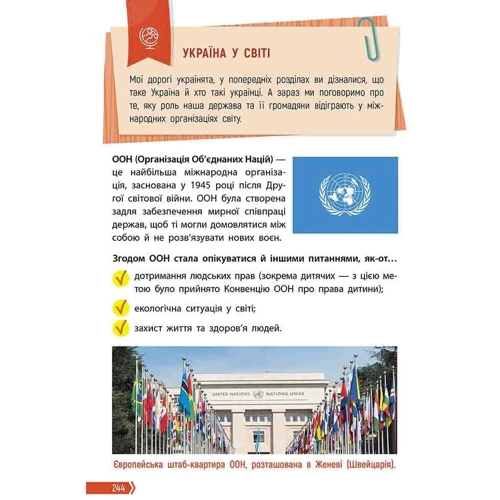 УКРАЇНА У СВІТІ

Мої дорогі українята, у попередніх розділах ви дізналися, що таке Україна й хто такі українці. А зараз ми поговоримо про те, яку роль наша держава та її громадяни відіграють у міжнародних організаціях світу.

ООН (Організація Об'єднаних Націй) — це найбільша міжнародна організація, заснована у 1945 році після Другої світової війни. ООН була створена задля забезпечення мирної співпраці держав, щоб ті могли домовлятися між собою й не розв'язувати нових воєн.

Згодом ООН стала опікуватися й іншими питаннями, як-от...

дотримання людських прав (зокрема дитячих — з цією метою було прийнято Конвенцію ООН про права дитини);

екологічна ситуація у світі;

захист життя та здоров'я людей.

UNITED NATIONS NATIONS UNIES

Європейська штаб-квартира ООН, розташована в Женеві (Швейцарія).

244